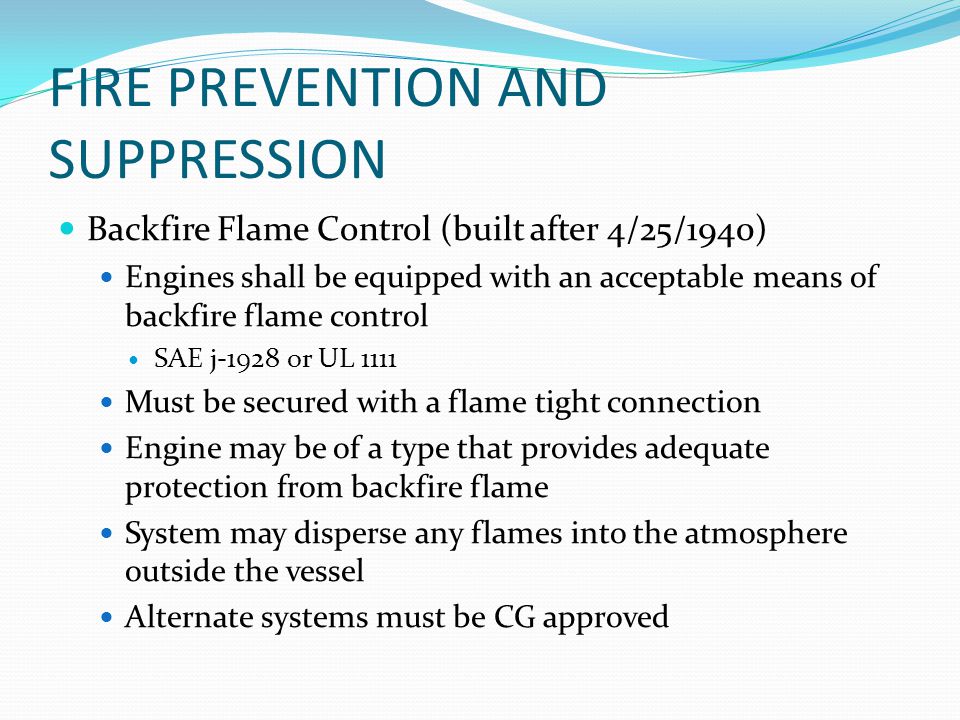 FIRE PREVENTION AND SUPPRESSION

- Backfire Flame Control (built after 4/25/1940)
  - Engines shall be equipped with an acceptable means of backfire flame control
    - SAE j-1928 or UL 1111
  - Must be secured with a flame tight connection
  - Engine may be of a type that provides adequate protection from backfire flame
  - System may disperse any flames into the atmosphere outside the vessel
  - Alternate systems must be CG approved